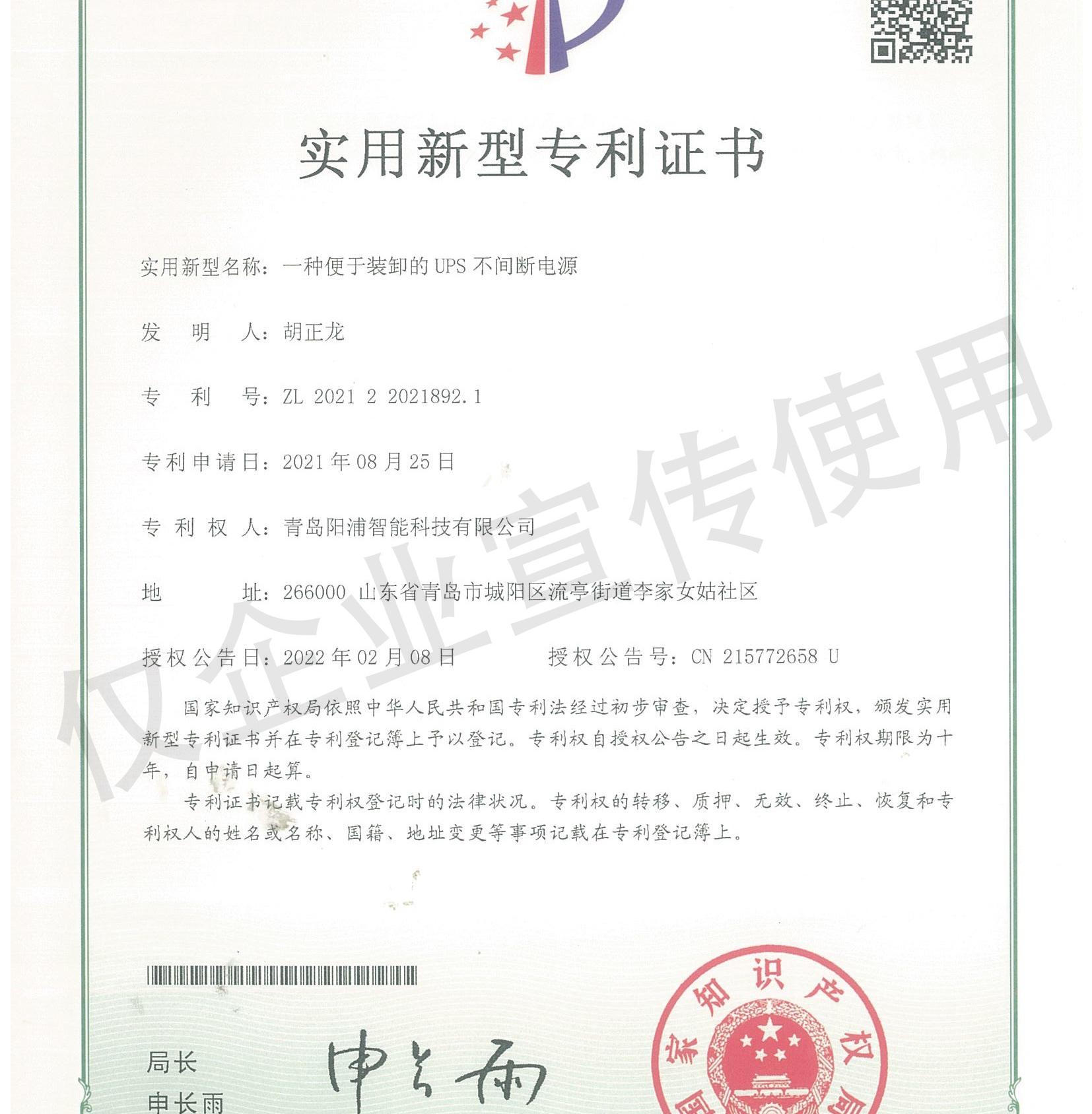 实用新型专利证书

实用新型名称：一种便于装卸的 UPS 不间断电源

发 明 人：胡正龙

专 利 号：ZL 2021 2 2021892.1

专利申请日：2021 年 08 月 25 日

专 利 权 人：青岛阳浦智能科技有限公司

地 址：266000 山东省青岛市城阳区流亭街道李家女姑社区

授权公告日：2022 年 02 月 08 日　　授权公告号：CN 215772658 U

国家知识产权局依照中华人民共和国专利法经过初步审查，决定授予专利权，颁发实用新型专利证书并在专利登记簿上予以登记。专利权自授权公告之日起生效。专利权期限为十年，自申请日起算。

专利证书记载专利权登记时的法律状况。专利权的转移、质押、无效、终止、恢复和专利权人的姓名或名称、国籍、地址变更等事项记载在专利登记簿上。

仅企业宣传使用

局长
申长雨

申长雨

国家知识产权局